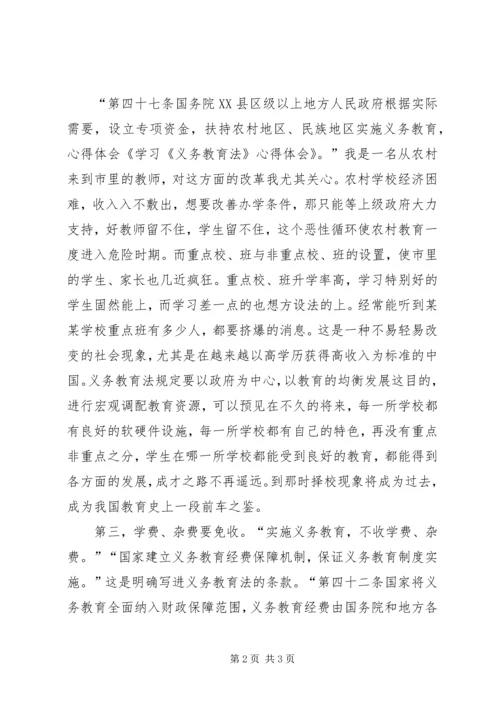 “第四十七条国务院XX县区级以上地方人民政府根据实际需要，设立专项资金，扶持农村地区、民族地区实施义务教育，心得体会《学习《义务教育法》心得体会》。”我是一名从农村来到市里的教师，对这方面的改革我尤其关心。农村学校经济困难，收入入不敷出，想要改善办学条件，那只能等上级政府大力支持，好教师留不住，学生留不住，这个恶性循环使农村教育一度进入危险时期。而重点校、班与非重点校、班的设置，使市里的学生、家长也几近疯狂。重点校、班升学率高，学习特别好的学生固然能上，而学习差一点的也想方设法的上。经常能听到某某学校重点班有多少人，都要挤爆的消息。这是一种不易轻易改变的社会现象，尤其是在越来越以高学历获得高收入为标准的中国。义务教育法规定要以政府为中心，以教育的均衡发展这目的，进行宏观调配教育资源，可以预见在不久的将来，每一所学校都有良好的软硬件设施，每一所学校都有自己的特色，再没有重点非重点之分，学生在哪一所学校都能受到良好的教育，都能得到各方面的发展，成才之路不再遥远。到那时择校现象将成为过去，成为我国教育史上一段前车之鉴。

第三，学费、杂费要免收。“实施义务教育，不收学费、杂费。”“国家建立义务教育经费保障机制，保证义务教育制度实施。”这是明确写进义务教育法的条款。“第四十二条国家将义务教育全面纳入财政保障范围，义务教育经费由国务院和地方各

第2页 共3页